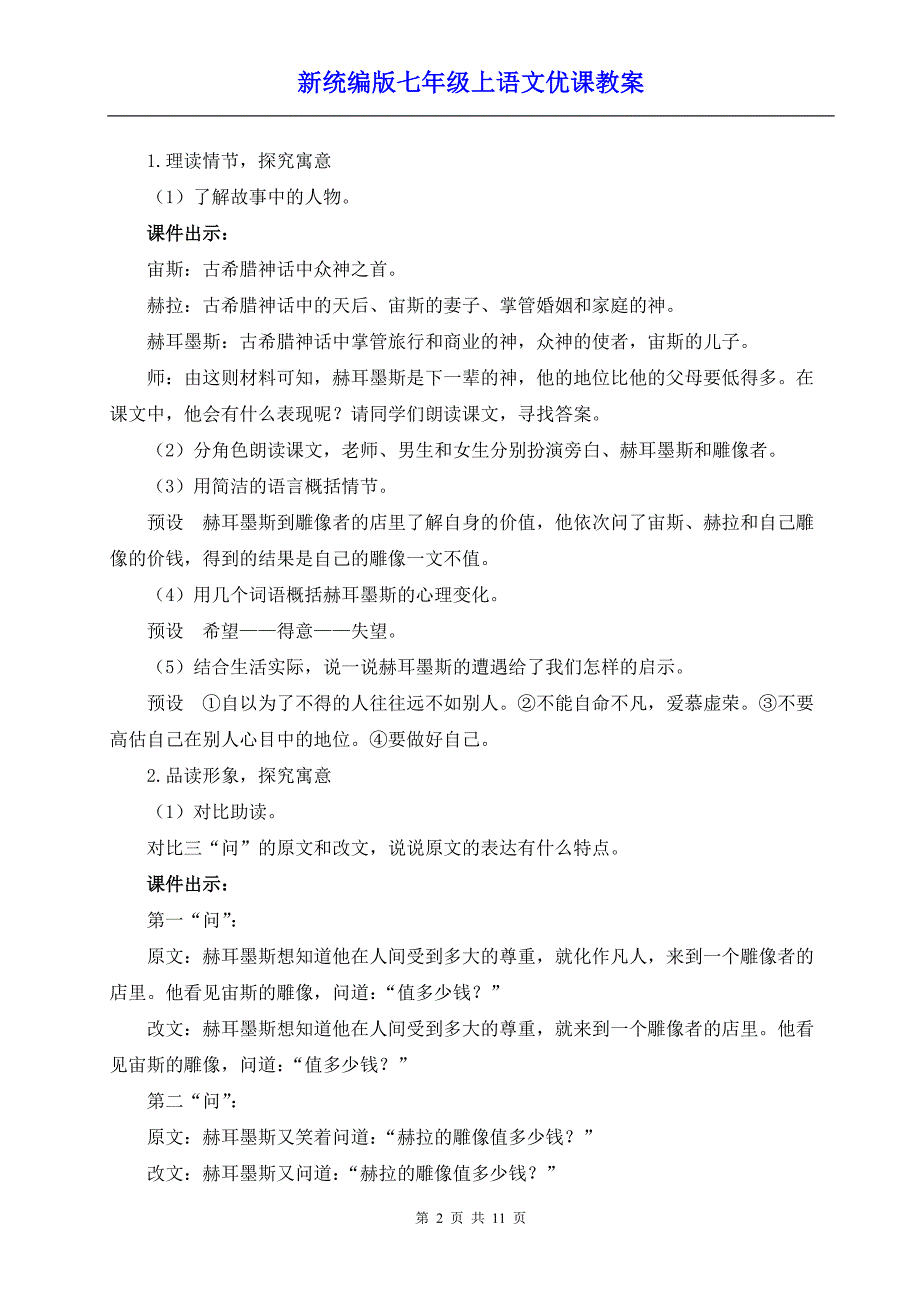 新统编版七年级上语文优课教案

1.理读情节，探究寓意

（1）了解故事中的人物。

课件出示：

宙斯：古希腊神话中众神之首。

赫拉：古希腊神话中的天后、宙斯的妻子、掌管婚姻和家庭的神。

赫耳墨斯：古希腊神话中掌管旅行和商业的神，众神的使者，宙斯的儿子。

师：由这则材料可知，赫耳墨斯是下一辈的神，他的地位比他的父母要低得多。在课文中，他会有什么表现呢？请同学们朗读课文，寻找答案。

（2）分角色朗读课文，老师、男生和女生分别扮演旁白、赫耳墨斯和雕像者。

（3）用简洁的语言概括情节。

预设　赫耳墨斯到雕像者的店里了解自身的价值，他依次问了宙斯、赫拉和自己雕像的价钱，得到的结果是自己的雕像一文不值。

（4）用几个词语概括赫耳墨斯的心理变化。

预设　希望——得意——失望。

（5）结合生活实际，说一说赫耳墨斯的遭遇给了我们怎样的启示。

预设　①自以为了不得的人往往远不如别人。②不能自命不凡，爱慕虚荣。③不要高估自己在别人心目中的地位。④要做好自己。

2.品读形象，探究寓意

（1）对比助读。

对比三“问”的原文和改文，说说原文的表达有什么特点。

课件出示：

第一“问”：

原文：赫耳墨斯想知道他在人间受到多大的尊重，就化作凡人，来到一个雕像者的店里。他看见宙斯的雕像，问道：“值多少钱？”

改文：赫耳墨斯想知道他在人间受到多大的尊重，就来到一个雕像者的店里。他看见宙斯的雕像，问道：“值多少钱？”

第二“问”：

原文：赫耳墨斯又笑着问道：“赫拉的雕像值多少钱？”

改文：赫耳墨斯又问道：“赫拉的雕像值多少钱？”

第 2 页 共 11 页